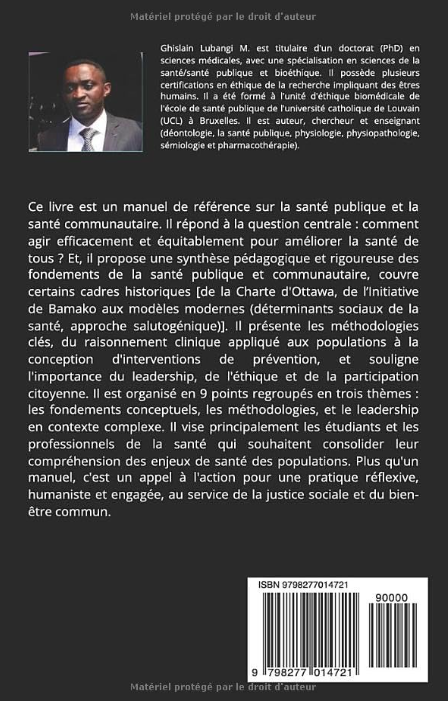 Matériel protégé par le droit d'auteur

Ghislain Lubangi M. est titulaire d'un doctorat (PhD) en sciences médicales, avec une spécialisation en sciences de la santé/santé publique et bioéthique. Il possède plusieurs certifications en éthique de la recherche impliquant des êtres humains. Il a été formé à l'unité d'éthique biomédicale de l'école de santé publique de l'université catholique de Louvain (UCL) à Bruxelles. Il est auteur, chercheur et enseignant (déontologie, la santé publique, physiologie, physiopathologie, sémiologie et pharmacothérapie).

Ce livre est un manuel de référence sur la santé publique et la santé communautaire. Il répond à la question centrale : comment agir efficacement et équitablement pour améliorer la santé de tous ? Et, il propose une synthèse pédagogique et rigoureuse des fondements de la santé publique et communautaire, couvre certains cadres historiques [de la Charte d'Ottawa, de l'Initiative de Bamako aux modèles modernes (déterminants sociaux de la santé, approche salutogénique)]. Il présente les méthodologies clés, du raisonnement clinique appliqué aux populations à la conception d'interventions de prévention, et souligne l'importance du leadership, de l'éthique et de la participation citoyenne. Il est organisé en 9 points regroupés en trois thèmes : les fondements conceptuels, les méthodologies, et le leadership en contexte complexe. Il vise principalement les étudiants et les professionnels de la santé qui souhaitent consolider leur compréhension des enjeux de santé des populations. Plus qu'un manuel, c'est un appel à l'action pour une pratique réflexive, humaniste et engagée, au service de la justice sociale et du bien-être commun.

ISBN 9798277014721
90000
9 798277 014721

Matériel protégé par le droit d'auteur